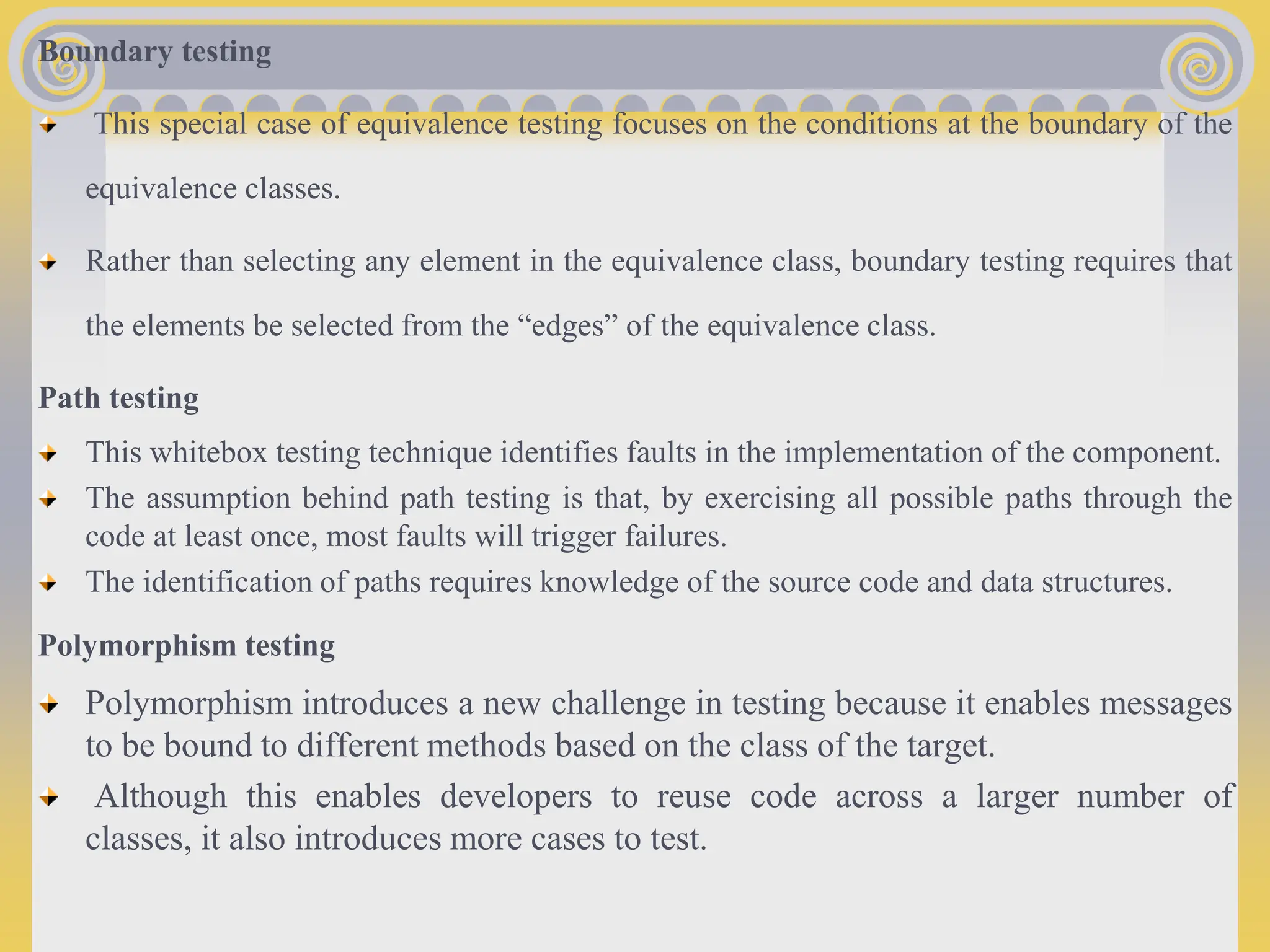 Boundary testing

This special case of equivalence testing focuses on the conditions at the boundary of the equivalence classes.

Rather than selecting any element in the equivalence class, boundary testing requires that the elements be selected from the “edges” of the equivalence class.

Path testing

This whitebox testing technique identifies faults in the implementation of the component.

The assumption behind path testing is that, by exercising all possible paths through the code at least once, most faults will trigger failures.

The identification of paths requires knowledge of the source code and data structures.

Polymorphism testing

Polymorphism introduces a new challenge in testing because it enables messages to be bound to different methods based on the class of the target.

Although this enables developers to reuse code across a larger number of classes, it also introduces more cases to test.